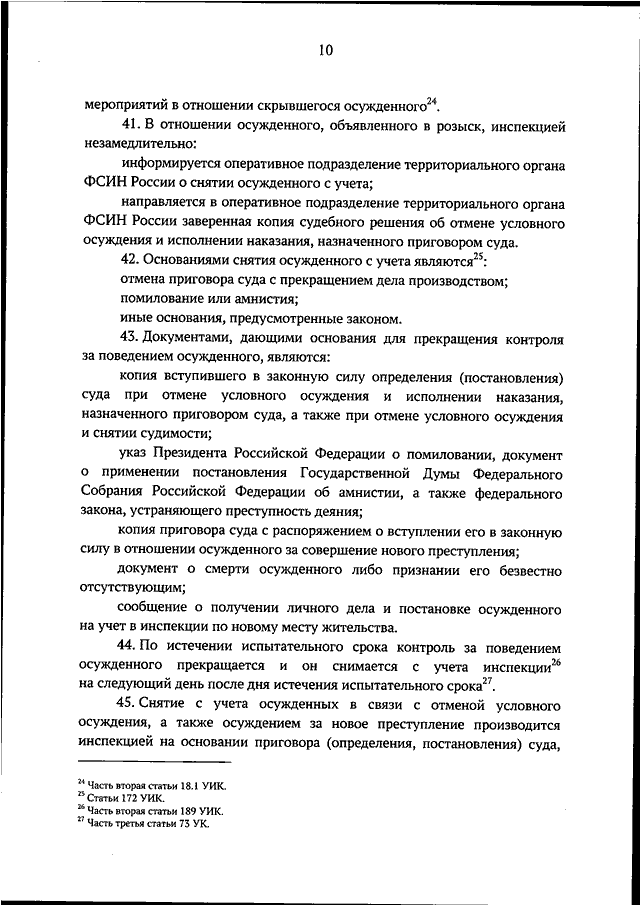 10

мероприятий в отношении скрывшегося осужденного$^{24}$.

41. В отношении осужденного, объявленного в розыск, инспекцией незамедлительно:

информируется оперативное подразделение территориального органа ФСИН России о снятии осужденного с учета;

направляется в оперативное подразделение территориального органа ФСИН России заверенная копия судебного решения об отмене условного осуждения и исполнении наказания, назначенного приговором суда.

42. Основаниями снятия осужденного с учета являются$^{25}$:

отмена приговора суда с прекращением дела производством;

помилование или амнистия;

иные основания, предусмотренные законом.

43. Документами, дающими основания для прекращения контроля за поведением осужденного, являются:

копия вступившего в законную силу определения (постановления) суда при отмене условного осуждения и исполнении наказания, назначенного приговором суда, а также при отмене условного осуждения и снятии судимости;

указ Президента Российской Федерации о помиловании, документ о применении постановления Государственной Думы Федерального Собрания Российской Федерации об амнистии, а также федерального закона, устраняющего преступность деяния;

копия приговора суда с распоряжением о вступлении его в законную силу в отношении осужденного за совершение нового преступления;

документ о смерти осужденного либо признании его безвестно отсутствующим;

сообщение о получении личного дела и постановке осужденного на учет в инспекции по новому месту жительства.

44. По истечении испытательного срока контроль за поведением осужденного прекращается и он снимается с учета инспекции$^{26}$ на следующий день после дня истечения испытательного срока$^{27}$.

45. Снятие с учета осужденных в связи с отменой условного осуждения, а также осуждением за новое преступление производится инспекцией на основании приговора (определения, постановления) суда,

$^{24}$ Часть вторая статьи 18.1 УИК.
$^{25}$ Статьи 172 УИК.
$^{26}$ Часть вторая статьи 189 УИК.
$^{27}$ Часть третья статьи 73 УК.